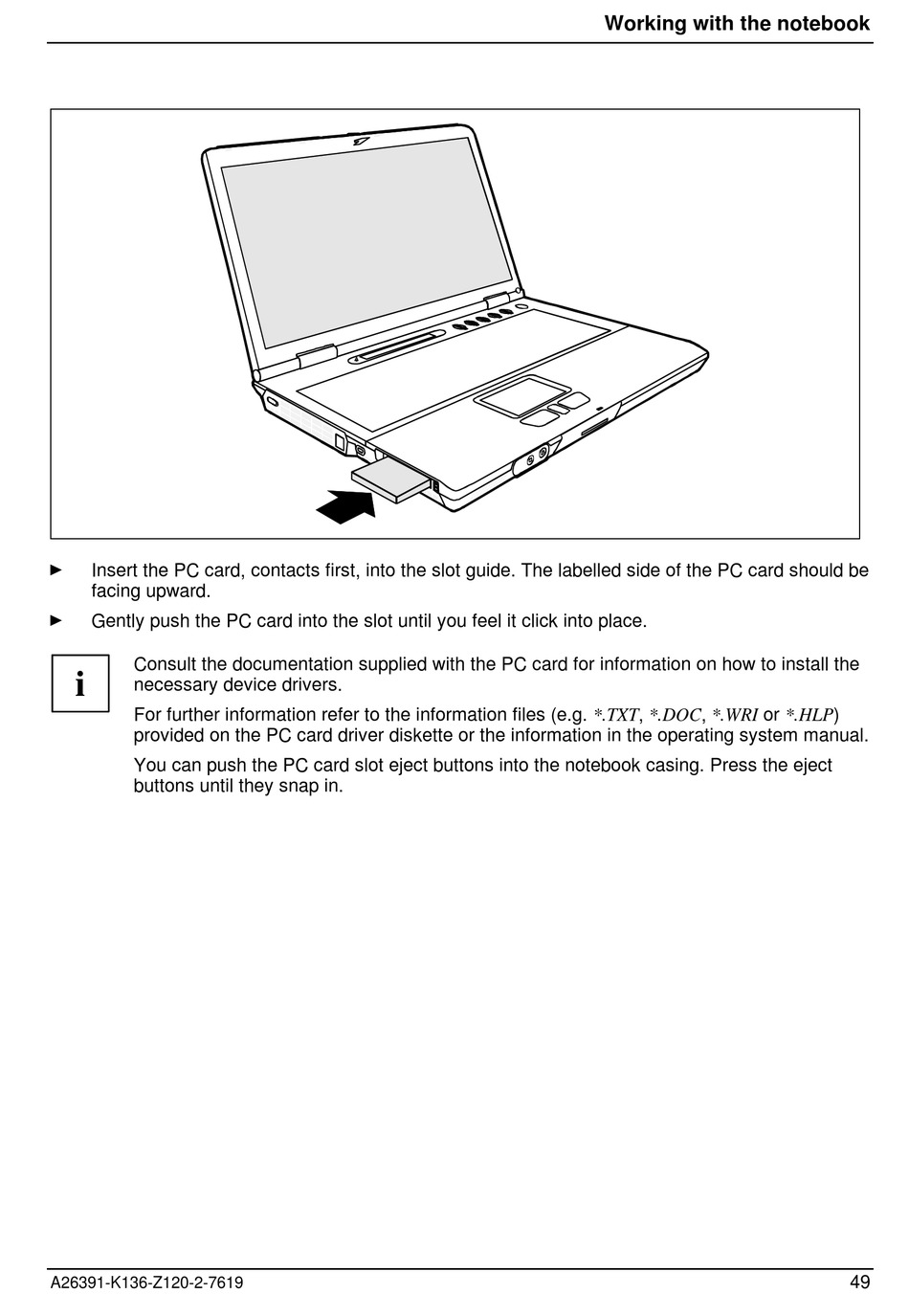 Working with the notebook

► Insert the PC card, contacts first, into the slot guide. The labelled side of the PC card should be facing upward.

► Gently push the PC card into the slot until you feel it click into place.

i

Consult the documentation supplied with the PC card for information on how to install the necessary device drivers.

For further information refer to the information files (e.g. *.TXT, *.DOC, *.WRI or *.HLP) provided on the PC card driver diskette or the information in the operating system manual.

You can push the PC card slot eject buttons into the notebook casing. Press the eject buttons until they snap in.

A26391-K136-Z120-2-7619

49